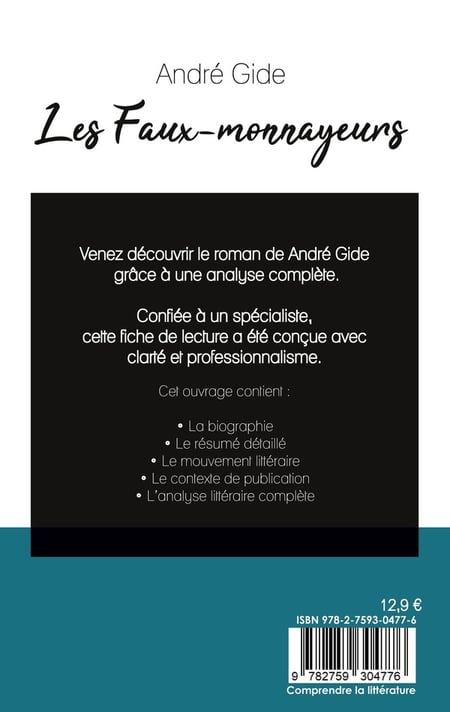 André Gide

Les Faux-monnayeurs

Venez découvrir le roman de André Gide grâce à une analyse complète.

Confiée à un spécialiste, cette fiche de lecture a été conçue avec clarté et professionnalisme.

Cet ouvrage contient :

• La biographie
• Le résumé détaillé
• Le mouvement littéraire
• Le contexte de publication
• L'analyse littéraire complète

12,9 €
ISBN 978-2-7593-0477-6

9 782759 304776
Comprendre la littérature